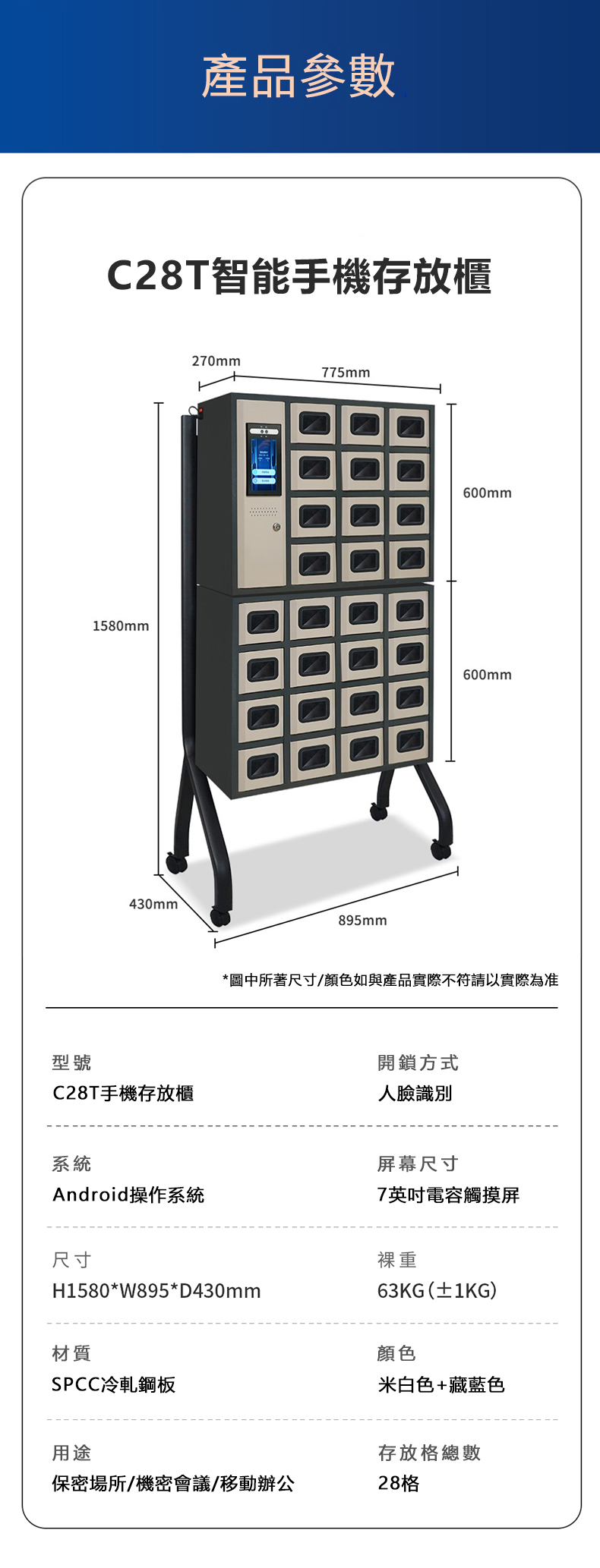 產品參數

C28T智能手機存放櫃

270mm
775mm
600mm
1580mm
600mm
430mm
895mm

*圖中所著尺寸/顏色如與產品實際不符請以實際為准

型號
C28T手機存放櫃

開鎖方式
人臉識別

系統
Android操作系統

屏幕尺寸
7英吋電容觸摸屏

尺寸
H1580*W895*D430mm

裸重
63KG(±1KG)

材質
SPCC冷軋鋼板

顏色
米白色+藏藍色

用途
保密場所/機密會議/移動辦公

存放格總數
28格